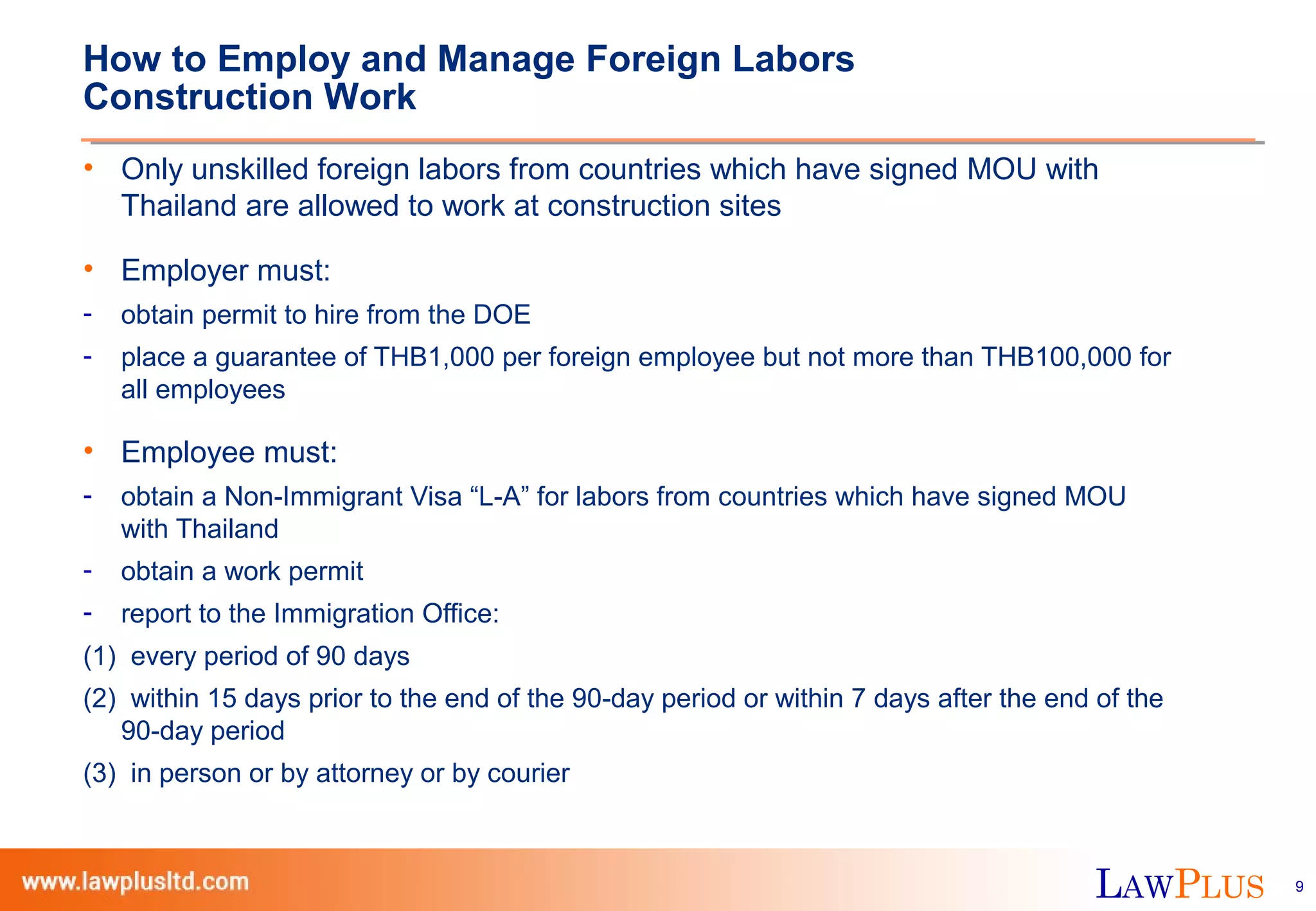 How to Employ and Manage Foreign Labors
Construction Work

• Only unskilled foreign labors from countries which have signed MOU with Thailand are allowed to work at construction sites

• Employer must:
- obtain permit to hire from the DOE
- place a guarantee of THB1,000 per foreign employee but not more than THB100,000 for all employees

• Employee must:
- obtain a Non-Immigrant Visa “L-A” for labors from countries which have signed MOU with Thailand
- obtain a work permit
- report to the Immigration Office:
(1) every period of 90 days
(2) within 15 days prior to the end of the 90-day period or within 7 days after the end of the 90-day period
(3) in person or by attorney or by courier

www.lawplusltd.com
LAWPLUS
9